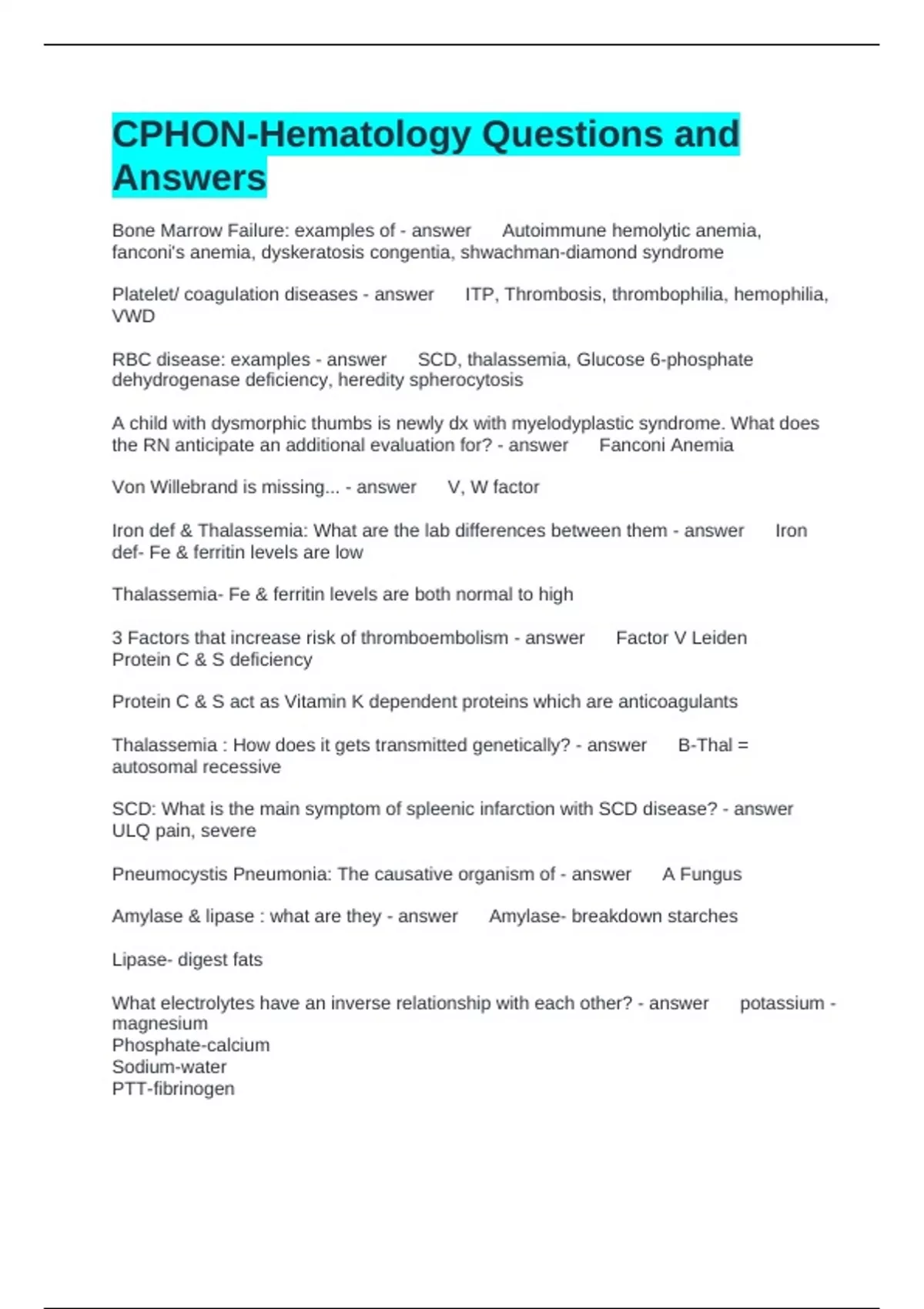 CPHON-Hematology Questions and Answers

Bone Marrow Failure: examples of - answer Autoimmune hemolytic anemia, fanconi's anemia, dyskeratosis congentia, shwachman-diamond syndrome

Platelet/ coagulation diseases - answer ITP, Thrombosis, thrombophilia, hemophilia, VWD

RBC disease: examples - answer SCD, thalassemia, Glucose 6-phosphate dehydrogenase deficiency, heredity spherocytosis

A child with dysmorphic thumbs is newly dx with myelodyplastic syndrome. What does the RN anticipate an additional evaluation for? - answer Fanconi Anemia

Von Willebrand is missing... - answer V, W factor

Iron def & Thalassemia: What are the lab differences between them - answer Iron def- Fe & ferritin levels are low

Thalassemia- Fe & ferritin levels are both normal to high

3 Factors that increase risk of thromboembolism - answer Factor V Leiden
Protein C & S deficiency

Protein C & S act as Vitamin K dependent proteins which are anticoagulants

Thalassemia : How does it gets transmitted genetically? - answer B-Thal = autosomal recessive

SCD: What is the main symptom of spleenic infarction with SCD disease? - answer ULQ pain, severe

Pneumocystis Pneumonia: The causative organism of - answer A Fungus

Amylase & lipase : what are they - answer Amylase- breakdown starches

Lipase- digest fats

What electrolytes have an inverse relationship with each other? - answer potassium - magnesium
Phosphate-calcium
Sodium-water
PTT-fibrinogen